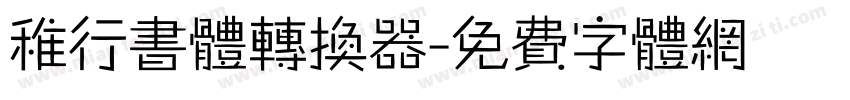 稚行書體轉換器-免費字體網